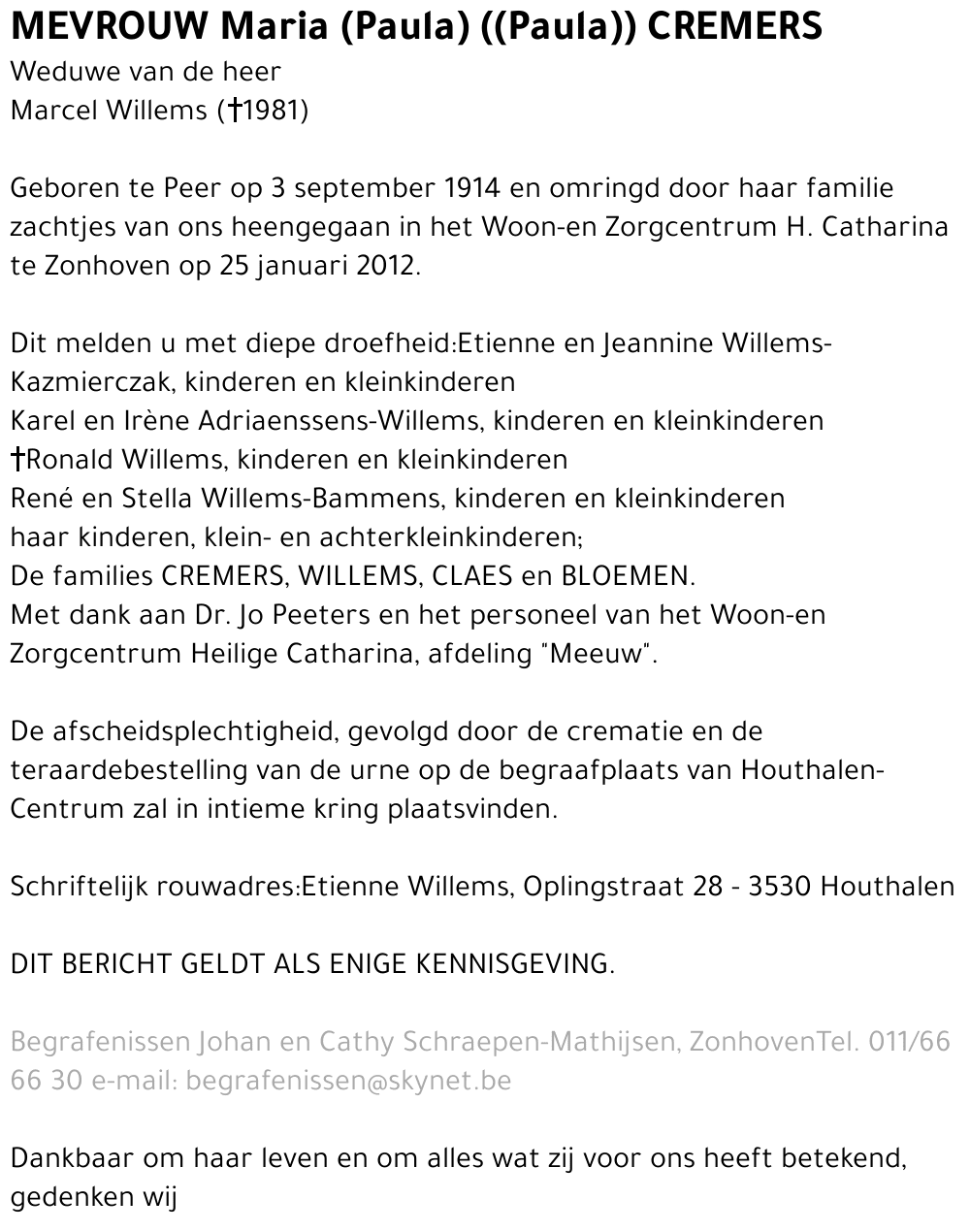 MEVROUW Maria (Paula) ((Paula)) CREMERS
Weduwe van de heer
Marcel Willems (†1981)

Geboren te Peer op 3 september 1914 en omringd door haar familie zachtjes van ons heengegaan in het Woon-en Zorgcentrum H. Catharina te Zonhoven op 25 januari 2012.

Dit melden u met diepe droefheid:Etienne en Jeannine Willems-Kazmierczak, kinderen en kleinkinderen
Karel en Irène Adriaenssens-Willems, kinderen en kleinkinderen
†Ronald Willems, kinderen en kleinkinderen
René en Stella Willems-Bammens, kinderen en kleinkinderen
haar kinderen, klein- en achterkleinkinderen;
De families CREMERS, WILLEMS, CLAES en BLOEMEN.
Met dank aan Dr. Jo Peeters en het personeel van het Woon-en Zorgcentrum Heilige Catharina, afdeling "Meeuw".

De afscheidsplechtigheid, gevolgd door de crematie en de teraardebestelling van de urne op de begraafplaats van Houthalen-Centrum zal in intieme kring plaatsvinden.

Schriftelijk rouwadres:Etienne Willems, Oplingstraat 28 - 3530 Houthalen

DIT BERICHT GELDT ALS ENIGE KENNISGEVING.

Begrafenissen Johan en Cathy Schraepen-Mathijsen, ZonhovenTel. 011/66 66 30 e-mail: begrafenissen@skynet.be

Dankbaar om haar leven en om alles wat zij voor ons heeft betekend, gedenken wij